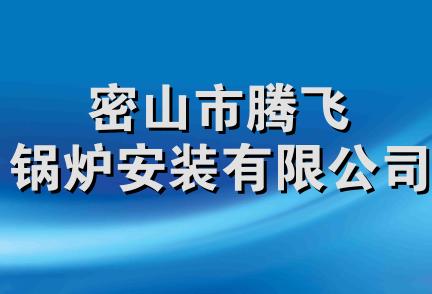 密山市腾飞
锅炉安装有限公司